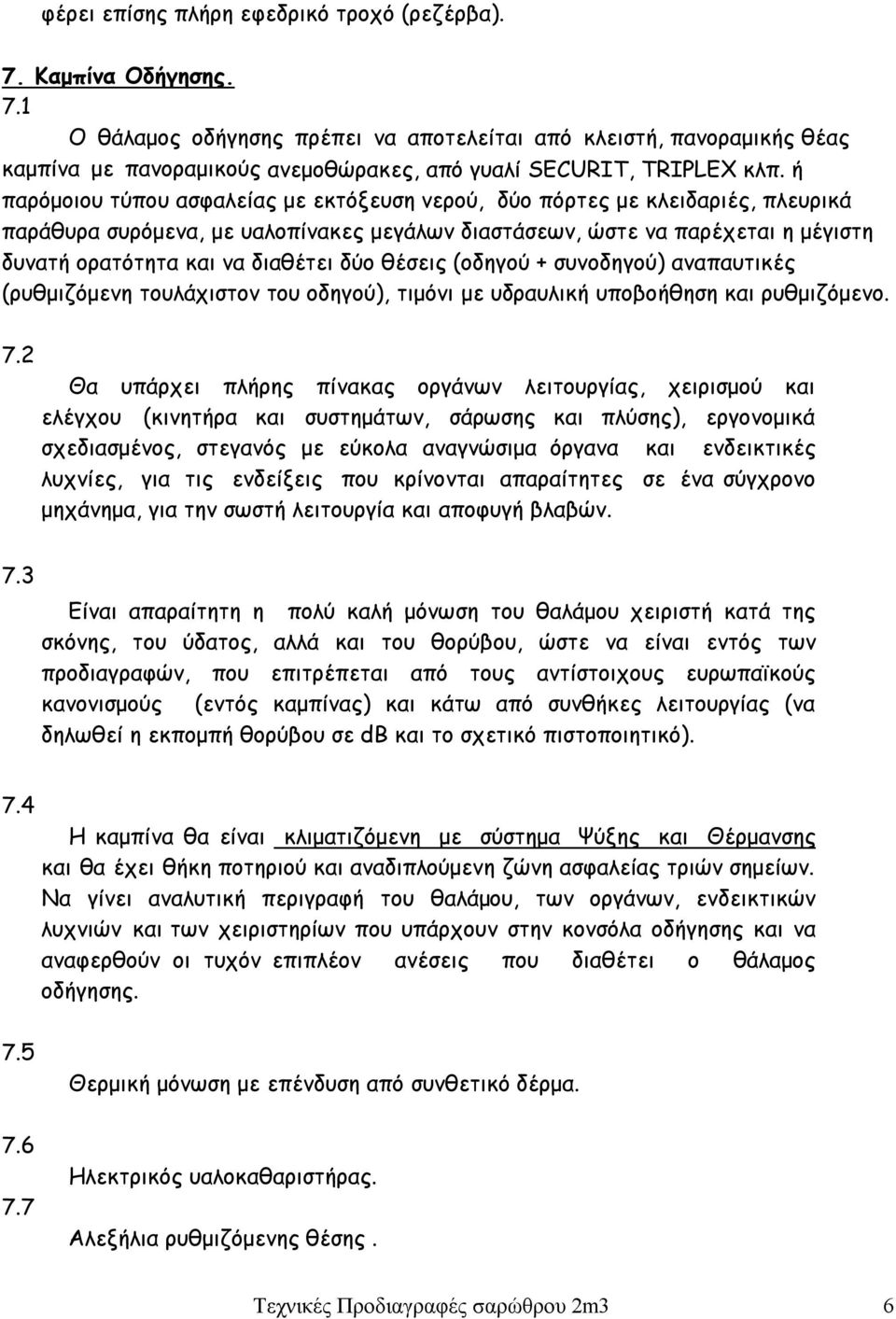 φέρει επίσης πλήρη εφεδρικό τροχό (ρεζέρβα).

7. Καμπίνα Οδήγησης.

7.1

Ο θάλαμος οδήγησης πρέπει να αποτελείται από κλειστή, πανοραμικής θέας καμπίνα με πανοραμικούς ανεμοθώρακες, από γυαλί SECURIT, TRIPLEX κλπ. ή παρόμοιου τύπου ασφαλείας με εκτόξευση νερού, δύο πόρτες με κλειδαριές, πλευρικά παράθυρα συρόμενα, με υαλοπίνακες μεγάλων διαστάσεων, ώστε να παρέχεται η μέγιστη δυνατή ορατότητα και να διαθέτει δύο θέσεις (οδηγού + συνοδηγού) αναπαυτικές (ρυθμιζόμενη τουλάχιστον του οδηγού), τιμόνι με υδραυλική υποβοήθηση και ρυθμιζόμενο.

7.2

Θα υπάρχει πλήρης πίνακας οργάνων λειτουργίας, χειρισμού και ελέγχου (κινητήρα και συστημάτων, σάρωσης και πλύσης), εργονομικά σχεδιασμένος, στεγανός με εύκολα αναγνώσιμα όργανα και ενδεικτικές λυχνίες, για τις ενδείξεις που κρίνονται απαραίτητες σε ένα σύγχρονο μηχάνημα, για την σωστή λειτουργία και αποφυγή βλαβών.

7.3

Είναι απαραίτητη η πολύ καλή μόνωση του θαλάμου χειριστή κατά της σκόνης, του ύδατος, αλλά και του θορύβου, ώστε να είναι εντός των προδιαγραφών, που επιτρέπεται από τους αντίστοιχους ευρωπαϊκούς κανονισμούς (εντός καμπίνας) και κάτω από συνθήκες λειτουργίας (να δηλωθεί η εκπομπή θορύβου σε dB και το σχετικό πιστοποιητικό).

7.4

Η καμπίνα θα είναι κλιματιζόμενη με σύστημα Ψύξης και Θέρμανσης και θα έχει θήκη ποτηριού και αναδιπλούμενη ζώνη ασφαλείας τριών σημείων. Να γίνει αναλυτική περιγραφή του θαλάμου, των οργάνων, ενδεικτικών λυχνιών και των χειριστηρίων που υπάρχουν στην κονσόλα οδήγησης και να αναφερθούν οι τυχόν επιπλέον ανέσεις που διαθέτει ο θάλαμος οδήγησης.

7.5

Θερμική μόνωση με επένδυση από συνθετικό δέρμα.

7.6

Ηλεκτρικός υαλοκαθαριστήρας.

7.7

Αλεξήλια ρυθμιζόμενης θέσης .

Τεχνικές Προδιαγραφές σαρώθρου 2m3 6